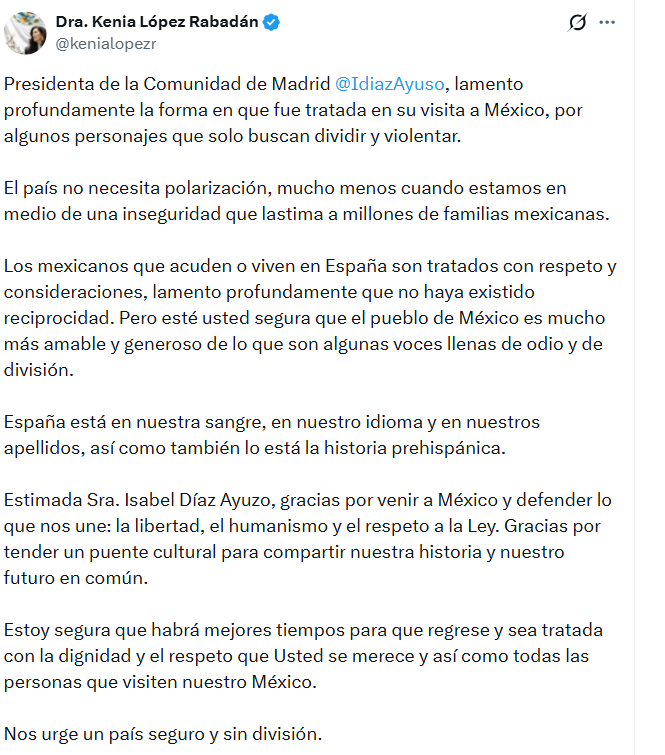 Dra. Kenia López Rabadán
@kenialopezr

Presidenta de la Comunidad de Madrid @IdiazAyuso, lamento profundamente la forma en que fue tratada en su visita a México, por algunos personajes que solo buscan dividir y violentar.

El país no necesita polarización, mucho menos cuando estamos en medio de una inseguridad que lastima a millones de familias mexicanas.

Los mexicanos que acuden o viven en España son tratados con respeto y consideraciones, lamento profundamente que no haya existido reciprocidad. Pero esté usted segura que el pueblo de México es mucho más amable y generoso de lo que son algunas voces llenas de odio y de división.

España está en nuestra sangre, en nuestro idioma y en nuestros apellidos, así como también lo está la historia prehispánica.

Estimada Sra. Isabel Díaz Ayuzo, gracias por venir a México y defender lo que nos une: la libertad, el humanismo y el respeto a la Ley. Gracias por tender un puente cultural para compartir nuestra historia y nuestro futuro en común.

Estoy segura que habrá mejores tiempos para que regrese y sea tratada con la dignidad y el respeto que Usted se merece y así como todas las personas que visiten nuestro México.

Nos urge un país seguro y sin división.